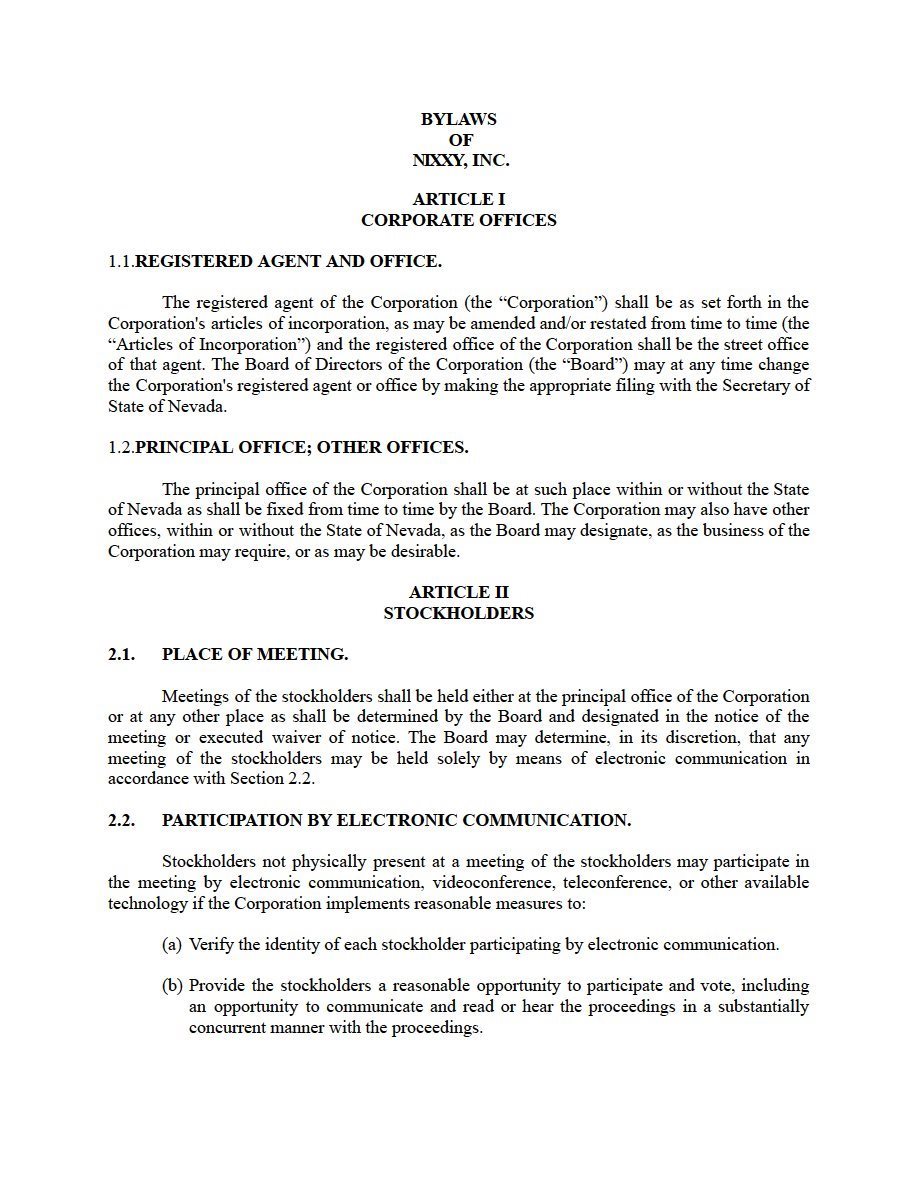 BYLAWS
OF
NIXXY, INC.

ARTICLE I
CORPORATE OFFICES

1.1.REGISTERED AGENT AND OFFICE.

The registered agent of the Corporation (the “Corporation”) shall be as set forth in the Corporation's articles of incorporation, as may be amended and/or restated from time to time (the “Articles of Incorporation”) and the registered office of the Corporation shall be the street office of that agent. The Board of Directors of the Corporation (the “Board”) may at any time change the Corporation's registered agent or office by making the appropriate filing with the Secretary of State of Nevada.

1.2.PRINCIPAL OFFICE; OTHER OFFICES.

The principal office of the Corporation shall be at such place within or without the State of Nevada as shall be fixed from time to time by the Board. The Corporation may also have other offices, within or without the State of Nevada, as the Board may designate, as the business of the Corporation may require, or as may be desirable.

ARTICLE II
STOCKHOLDERS

2.1. PLACE OF MEETING.

Meetings of the stockholders shall be held either at the principal office of the Corporation or at any other place as shall be determined by the Board and designated in the notice of the meeting or executed waiver of notice. The Board may determine, in its discretion, that any meeting of the stockholders may be held solely by means of electronic communication in accordance with Section 2.2.

2.2. PARTICIPATION BY ELECTRONIC COMMUNICATION.

Stockholders not physically present at a meeting of the stockholders may participate in the meeting by electronic communication, videoconference, teleconference, or other available technology if the Corporation implements reasonable measures to:

(a) Verify the identity of each stockholder participating by electronic communication.

(b) Provide the stockholders a reasonable opportunity to participate and vote, including an opportunity to communicate and read or hear the proceedings in a substantially concurrent manner with the proceedings.